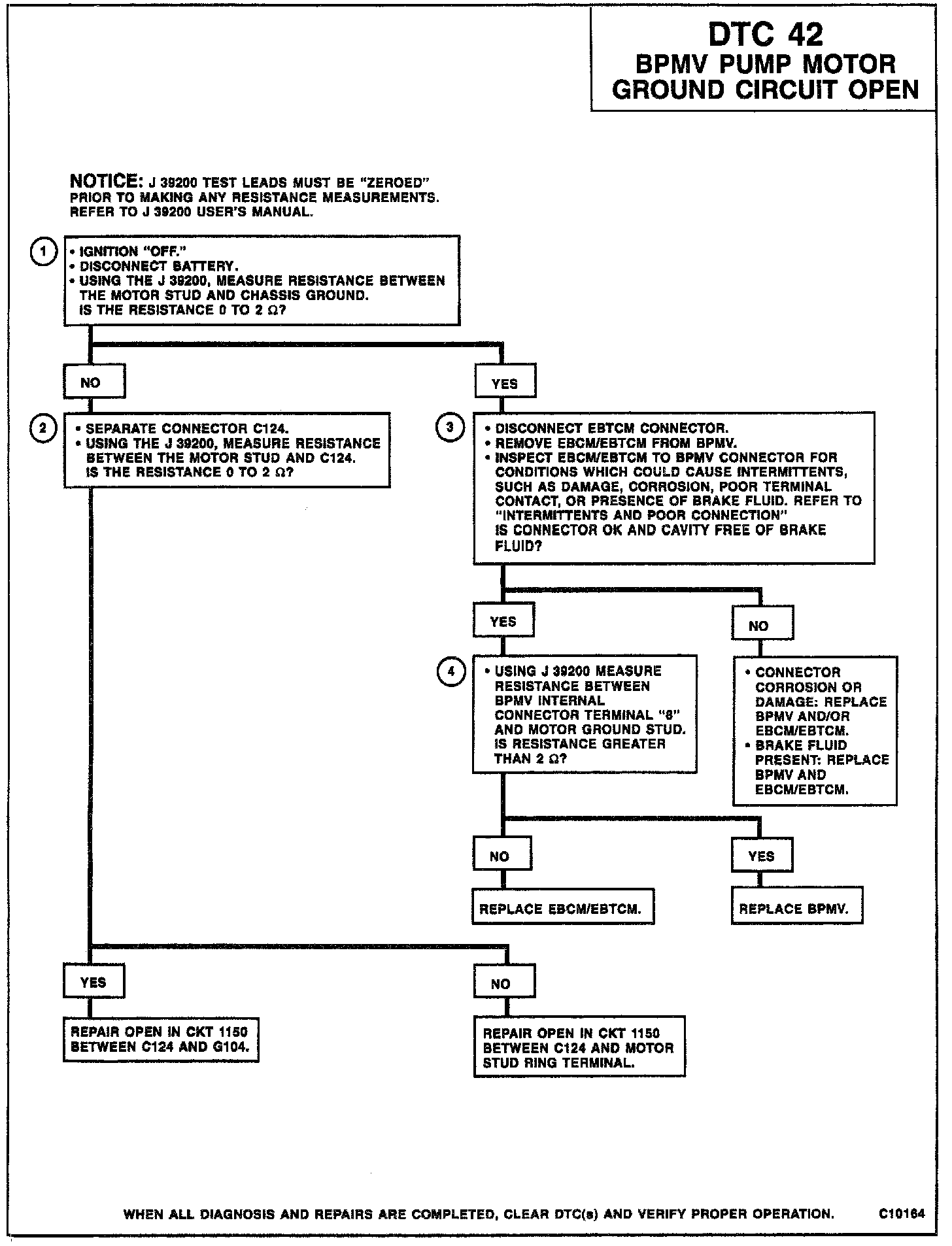 DTC 42
BPMV PUMP MOTOR
GROUND CIRCUIT OPEN

NOTICE: J 39200 TEST LEADS MUST BE "ZEROED" PRIOR TO MAKING ANY RESISTANCE MEASUREMENTS. REFER TO J 39200 USER'S MANUAL.

1
• IGNITION "OFF."
• DISCONNECT BATTERY.
• USING THE J 39200, MEASURE RESISTANCE BETWEEN THE MOTOR STUD AND CHASSIS GROUND.
IS THE RESISTANCE 0 TO 2 Ω?

NO

YES

2
• SEPARATE CONNECTOR C124.
• USING THE J 39200, MEASURE RESISTANCE BETWEEN THE MOTOR STUD AND C124.
IS THE RESISTANCE 0 TO 2 Ω?

3
• DISCONNECT EBTCM CONNECTOR.
• REMOVE EBCM/EBTCM FROM BPMV.
• INSPECT EBCM/EBTCM TO BPMV CONNECTOR FOR CONDITIONS WHICH COULD CAUSE INTERMITTENTS, SUCH AS DAMAGE, CORROSION, POOR TERMINAL CONTACT, OR PRESENCE OF BRAKE FLUID. REFER TO "INTERMITTENTS AND POOR CONNECTION"
IS CONNECTOR OK AND CAVITY FREE OF BRAKE FLUID?

YES

NO

4
• USING J 39200 MEASURE RESISTANCE BETWEEN BPMV INTERNAL CONNECTOR TERMINAL "8" AND MOTOR GROUND STUD.
IS RESISTANCE GREATER THAN 2 Ω?

• CONNECTOR CORROSION OR DAMAGE: REPLACE BPMV AND/OR EBCM/EBTCM.
• BRAKE FLUID PRESENT: REPLACE BPMV AND EBCM/EBTCM.

NO

YES

REPLACE EBCM/EBTCM.

REPLACE BPMV.

YES

NO

REPAIR OPEN IN CKT 1150 BETWEEN C124 AND G104.

REPAIR OPEN IN CKT 1150 BETWEEN C124 AND MOTOR STUD RING TERMINAL.

WHEN ALL DIAGNOSIS AND REPAIRS ARE COMPLETED, CLEAR DTC(s) AND VERIFY PROPER OPERATION.

C10164